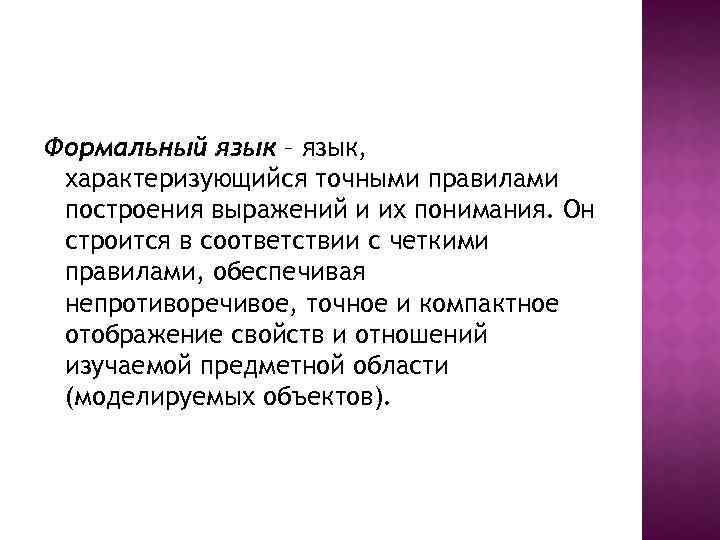 Формальный язык – язык, характеризующийся точными правилами построения выражений и их понимания. Он строится в соответствии с четкими правилами, обеспечивая непротиворечивое, точное и компактное отображение свойств и отношений изучаемой предметной области (моделируемых объектов).